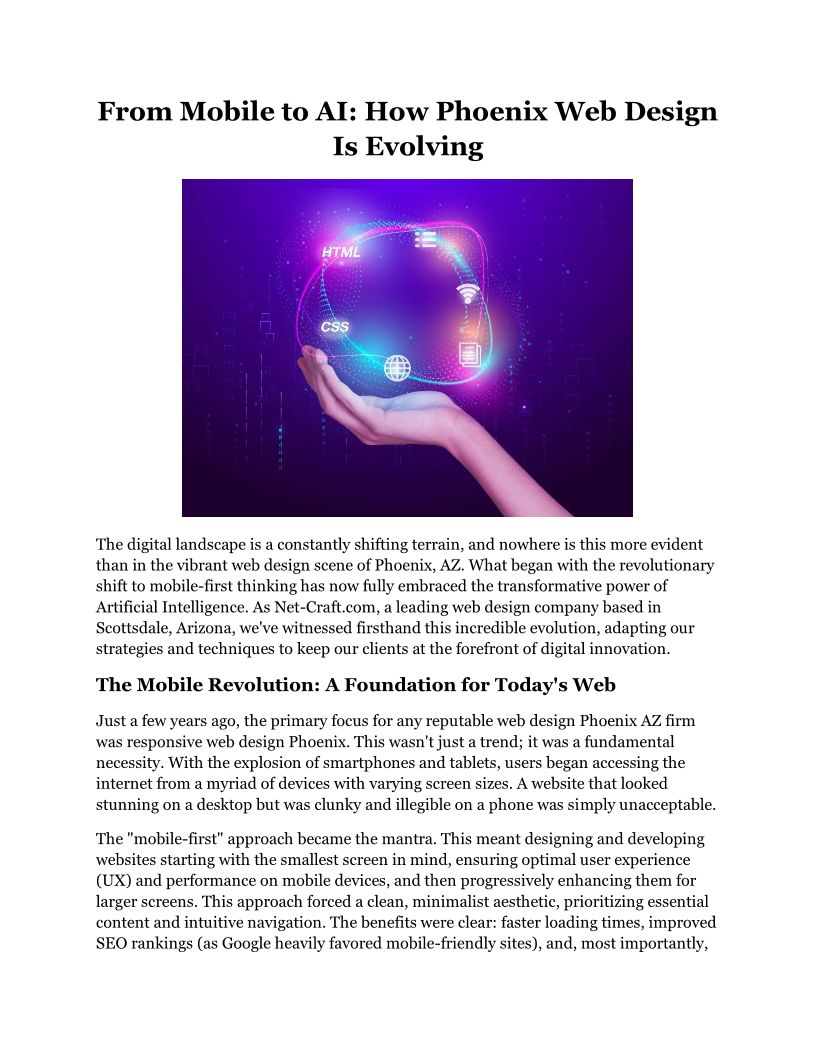 From Mobile to AI: How Phoenix Web Design Is Evolving

HTML

CSS

The digital landscape is a constantly shifting terrain, and nowhere is this more evident than in the vibrant web design scene of Phoenix, AZ. What began with the revolutionary shift to mobile-first thinking has now fully embraced the transformative power of Artificial Intelligence. As Net-Craft.com, a leading web design company based in Scottsdale, Arizona, we've witnessed firsthand this incredible evolution, adapting our strategies and techniques to keep our clients at the forefront of digital innovation.

The Mobile Revolution: A Foundation for Today's Web

Just a few years ago, the primary focus for any reputable web design Phoenix AZ firm was responsive web design Phoenix. This wasn't just a trend; it was a fundamental necessity. With the explosion of smartphones and tablets, users began accessing the internet from a myriad of devices with varying screen sizes. A website that looked stunning on a desktop but was clunky and illegible on a phone was simply unacceptable.

The "mobile-first" approach became the mantra. This meant designing and developing websites starting with the smallest screen in mind, ensuring optimal user experience (UX) and performance on mobile devices, and then progressively enhancing them for larger screens. This approach forced a clean, minimalist aesthetic, prioritizing essential content and intuitive navigation. The benefits were clear: faster loading times, improved SEO rankings (as Google heavily favored mobile-friendly sites), and, most importantly,